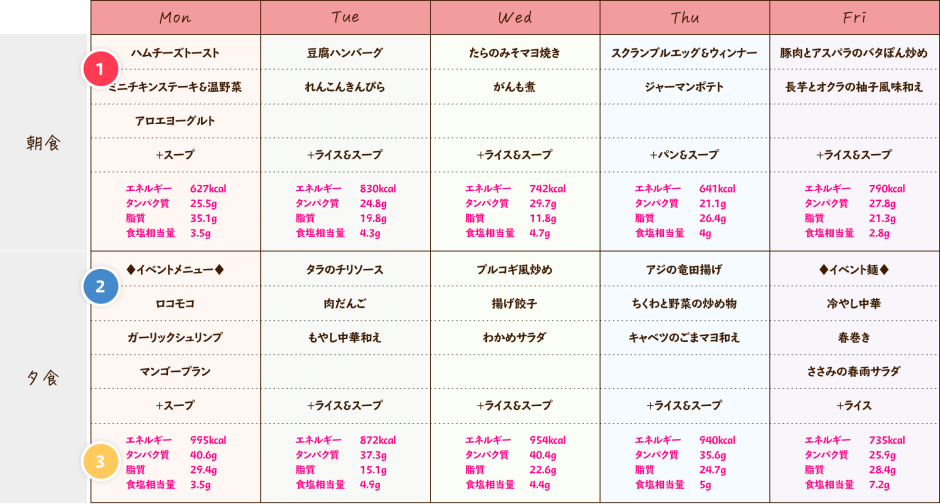 | | Mon | Tue | Wed | Thu | Fri |
|---|---|---|---|---|---|
| 朝食 1 | ハムチーズトースト | 豆腐ハンバーグ | たらのみそマヨ焼き | スクランブルエッグ＆ウィンナー | 豚肉とアスパラのバタぽん炒め |
| | ミニチキンステーキ＆温野菜 | れんこんきんぴら | がんも煮 | ジャーマンポテト | 長芋とオクラの柚子風味和え |
| | アロエヨーグルト | | | | |
| | ＋スープ | ＋ライス＆スープ | ＋ライス＆スープ | ＋パン＆スープ | ＋ライス＆スープ |
| | エネルギー 627kcal タンパク質 25.5g 脂質 35.1g 食塩相当量 3.5g | エネルギー 830kcal タンパク質 24.8g 脂質 19.8g 食塩相当量 4.3g | エネルギー 742kcal タンパク質 29.7g 脂質 11.8g 食塩相当量 4.7g | エネルギー 641kcal タンパク質 21.1g 脂質 26.4g 食塩相当量 4g | エネルギー 790kcal タンパク質 27.8g 脂質 21.3g 食塩相当量 2.8g |
| 夕食 2 | ◆イベントメニュー◆ | タラのチリソース | プルコギ風炒め | アジの竜田揚げ | ◆イベント麺◆ |
| | ロコモコ | 肉だんご | 揚げ餃子 | ちくわと野菜の炒め物 | 冷やし中華 |
| | ガーリックシュリンプ | もやし中華和え | わかめサラダ | キャベツのごまマヨ和え | 春巻き |
| | マンゴープラン | | | | ささみの春雨サラダ |
| | ＋スープ | ＋ライス＆スープ | ＋ライス＆スープ | ＋ライス＆スープ | ＋ライス |
| 3 | エネルギー 995kcal タンパク質 40.6g 脂質 29.4g 食塩相当量 3.5g | エネルギー 872kcal タンパク質 37.3g 脂質 15.1g 食塩相当量 4.9g | エネルギー 954kcal タンパク質 40.4g 脂質 22.6g 食塩相当量 4.4g | エネルギー 940kcal タンパク質 35.6g 脂質 24.7g 食塩相当量 5g | エネルギー 735kcal タンパク質 25.9g 脂質 28.4g 食塩相当量 7.2g |